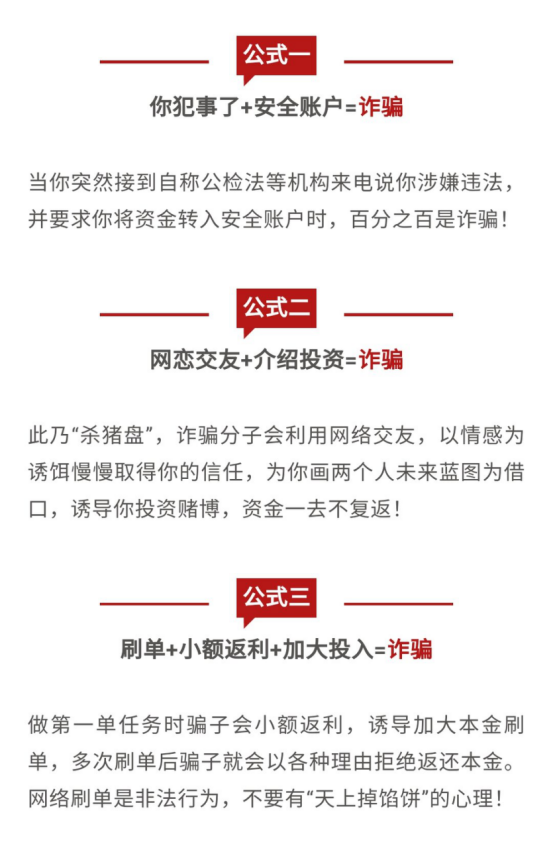 公式一

你犯事了+安全账户=诈骗

当你突然接到自称公检法等机构来电说你涉嫌违法，并要求你将资金转入安全账户时，百分之百是诈骗！

公式二

网恋交友+介绍投资=诈骗

此乃“杀猪盘”，诈骗分子会利用网络交友，以情感为诱饵慢慢取得你的信任，为你画两个人未来蓝图为借口，诱导你投资赌博，资金一去不复返！

公式三

刷单+小额返利+加大投入=诈骗

做第一单任务时骗子会小额返利，诱导加大本金刷单，多次刷单后骗子就会以各种理由拒绝返还本金。网络刷单是非法行为，不要有“天上掉馅饼”的心理！